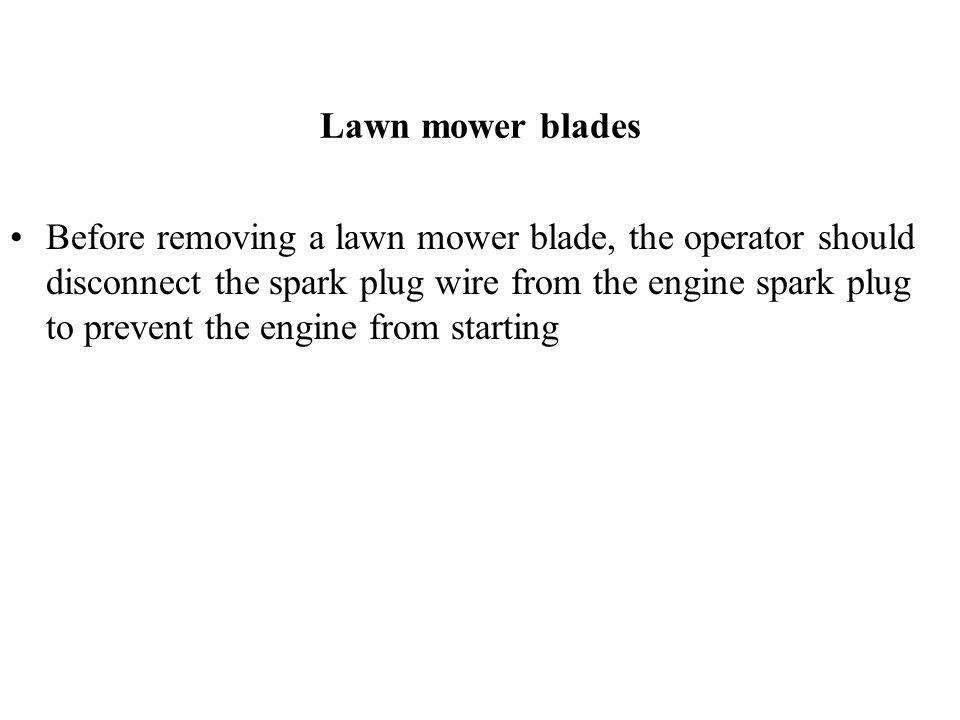 Lawn mower blades

• Before removing a lawn mower blade, the operator should disconnect the spark plug wire from the engine spark plug to prevent the engine from starting